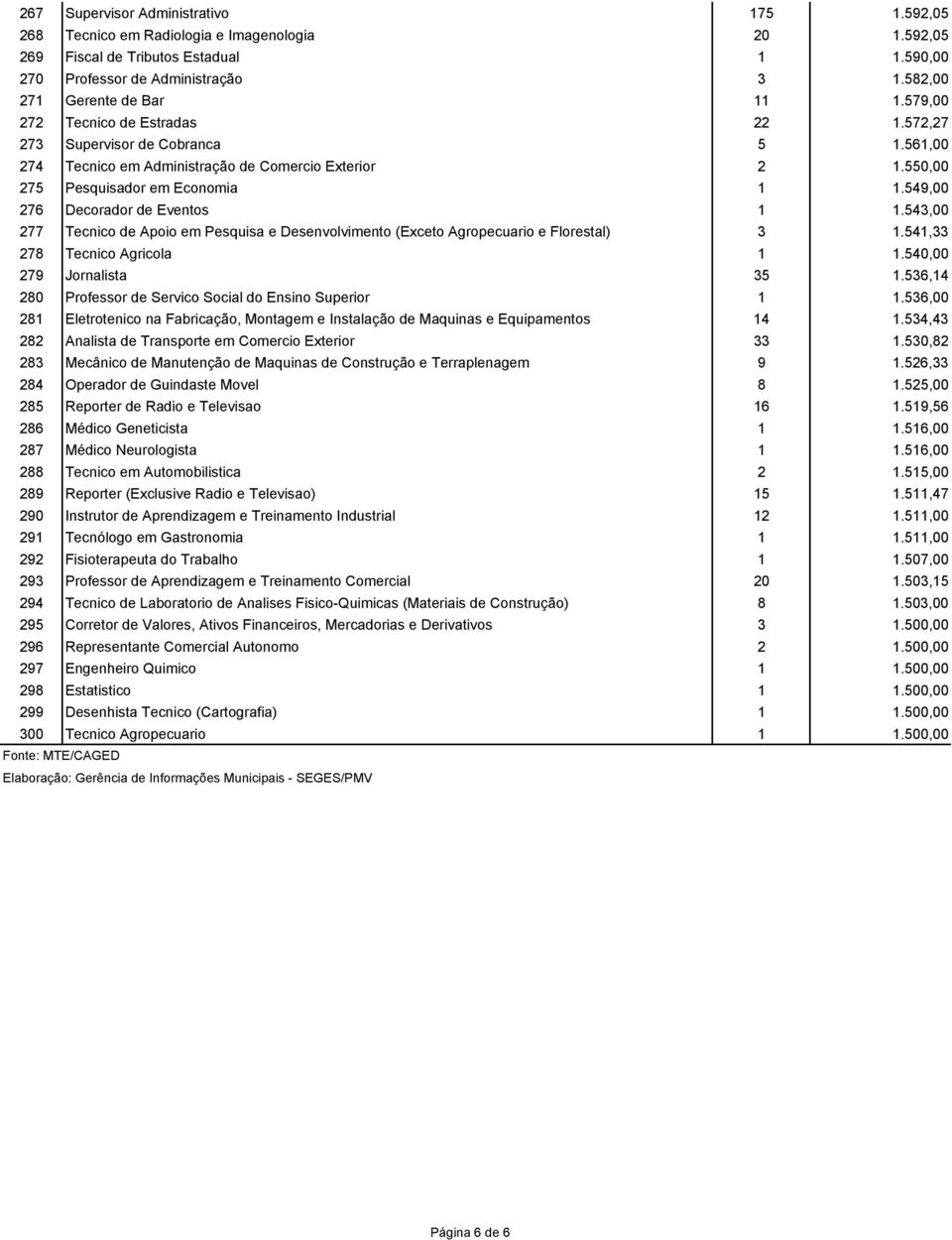 | | | | |
|---|---|---|---|
| 267 | Supervisor Administrativo | 175 | 1.592,05 |
| 268 | Tecnico em Radiologia e Imagenologia | 20 | 1.592,05 |
| 269 | Fiscal de Tributos Estadual | 1 | 1.590,00 |
| 270 | Professor de Administração | 3 | 1.582,00 |
| 271 | Gerente de Bar | 11 | 1.579,00 |
| 272 | Tecnico de Estradas | 22 | 1.572,27 |
| 273 | Supervisor de Cobranca | 5 | 1.561,00 |
| 274 | Tecnico em Administração de Comercio Exterior | 2 | 1.550,00 |
| 275 | Pesquisador em Economia | 1 | 1.549,00 |
| 276 | Decorador de Eventos | 1 | 1.543,00 |
| 277 | Tecnico de Apoio em Pesquisa e Desenvolvimento (Exceto Agropecuario e Florestal) | 3 | 1.541,33 |
| 278 | Tecnico Agricola | 1 | 1.540,00 |
| 279 | Jornalista | 35 | 1.536,14 |
| 280 | Professor de Servico Social do Ensino Superior | 1 | 1.536,00 |
| 281 | Eletrotenico na Fabricação, Montagem e Instalação de Maquinas e Equipamentos | 14 | 1.534,43 |
| 282 | Analista de Transporte em Comercio Exterior | 33 | 1.530,82 |
| 283 | Mecânico de Manutenção de Maquinas de Construção e Terraplenagem | 9 | 1.526,33 |
| 284 | Operador de Guindaste Movel | 8 | 1.525,00 |
| 285 | Reporter de Radio e Televisao | 16 | 1.519,56 |
| 286 | Médico Geneticista | 1 | 1.516,00 |
| 287 | Médico Neurologista | 1 | 1.516,00 |
| 288 | Tecnico em Automobilistica | 2 | 1.515,00 |
| 289 | Reporter (Exclusive Radio e Televisao) | 15 | 1.511,47 |
| 290 | Instrutor de Aprendizagem e Treinamento Industrial | 12 | 1.511,00 |
| 291 | Tecnólogo em Gastronomia | 1 | 1.511,00 |
| 292 | Fisioterapeuta do Trabalho | 1 | 1.507,00 |
| 293 | Professor de Aprendizagem e Treinamento Comercial | 20 | 1.503,15 |
| 294 | Tecnico de Laboratorio de Analises Fisico-Quimicas (Materiais de Construção) | 8 | 1.503,00 |
| 295 | Corretor de Valores, Ativos Financeiros, Mercadorias e Derivativos | 3 | 1.500,00 |
| 296 | Representante Comercial Autonomo | 2 | 1.500,00 |
| 297 | Engenheiro Quimico | 1 | 1.500,00 |
| 298 | Estatistico | 1 | 1.500,00 |
| 299 | Desenhista Tecnico (Cartografia) | 1 | 1.500,00 |
| 300 | Tecnico Agropecuario | 1 | 1.500,00 |

Fonte: MTE/CAGED

Elaboração: Gerência de Informações Municipais - SEGES/PMV

Página 6 de 6